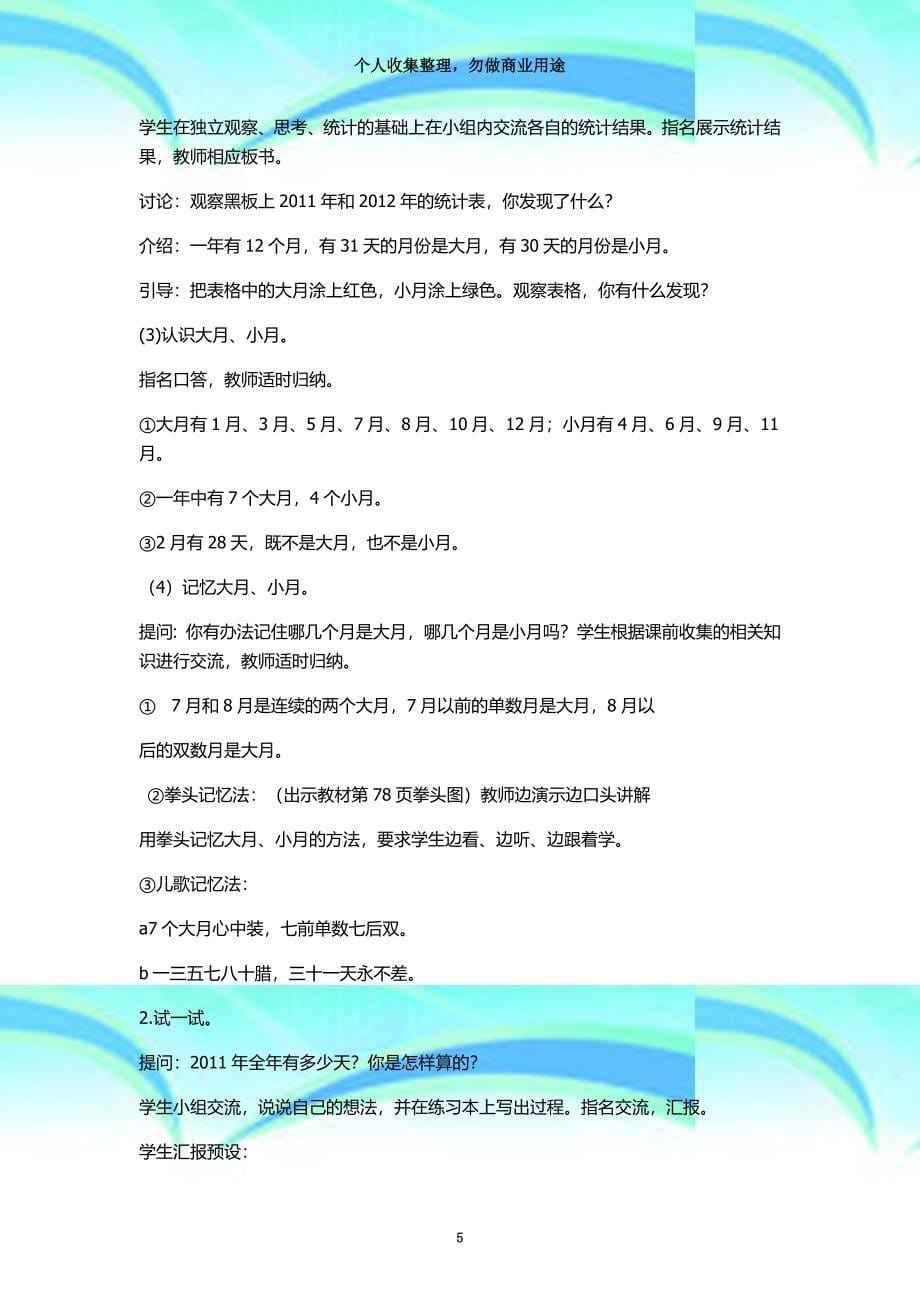 个人收集整理，勿做商业用途

学生在独立观察、思考、统计的基础上在小组内交流各自的统计结果。指名展示统计结果，教师相应板书。

讨论：观察黑板上 2011 年和 2012 年的统计表，你发现了什么？

介绍：一年有 12 个月，有 31 天的月份是大月，有 30 天的月份是小月。

引导：把表格中的大月涂上红色，小月涂上绿色。观察表格，你有什么发现？

(3)认识大月、小月。

指名口答，教师适时归纳。

①大月有 1 月、3 月、5 月、7 月、8 月、10 月、12 月；小月有 4 月、6 月、9 月、11 月。

②一年中有 7 个大月，4 个小月。

③2 月有 28 天，既不是大月，也不是小月。

（4）记忆大月、小月。

提问：你有办法记住哪几个月是大月，哪几个月是小月吗？学生根据课前收集的相关知识进行交流，教师适时归纳。

① 7 月和 8 月是连续的两个大月，7 月以前的单数月是大月，8 月以

后的双数月是大月。

②拳头记忆法：（出示教材第 78 页拳头图）教师边演示边口头讲解

用拳头记忆大月、小月的方法，要求学生边看、边听、边跟着学。

③儿歌记忆法：

a7 个大月心中装，七前单数七后双。

b 一三五七八十腊，三十一天永不差。

2.试一试。

提问：2011 年全年有多少天？你是怎样算的？

学生小组交流，说说自己的想法，并在练习本上写出过程。指名交流，汇报。

学生汇报预设：

5